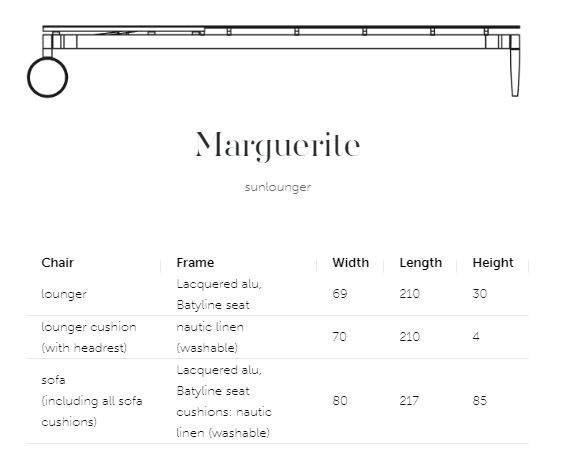 Marguerite

sunlounger

| Chair | Frame | Width | Length | Height |
|---|---|---|---|---|
| lounger | Lacquered alu, Batyline seat | 69 | 210 | 30 |
| lounger cushion (with headrest) | nautic linen (washable) | 70 | 210 | 4 |
| sofa (including all sofa cushions) | Lacquered alu, Batyline seat cushions: nautic linen (washable) | 80 | 217 | 85 |